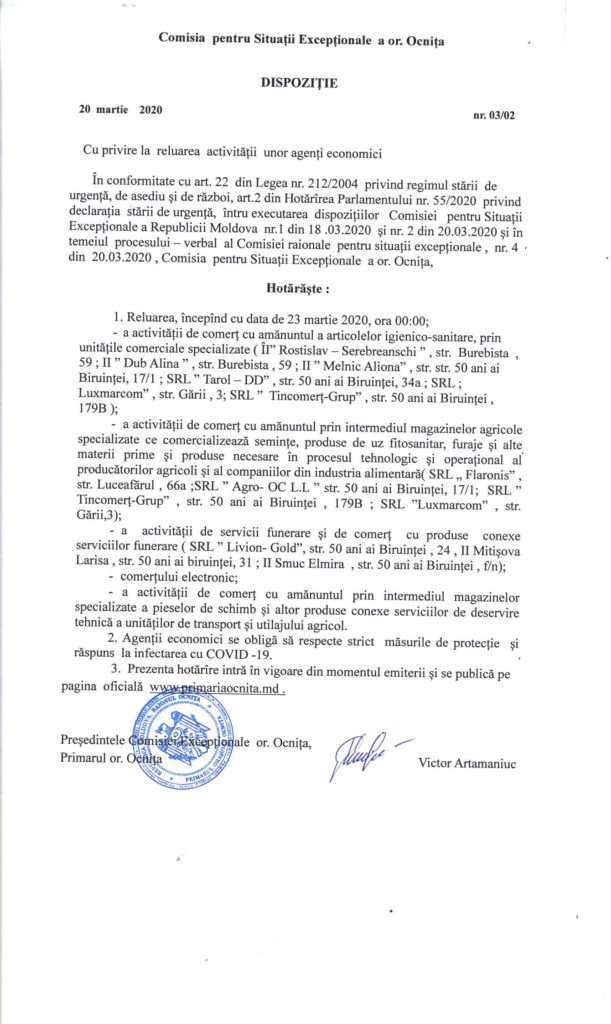 Comisia pentru Situații Excepționale a or. Ocnița

DISPOZIȚIE

20 martie 2020

nr. 03/02

Cu privire la reluarea activității unor agenți economici

În conformitate cu art. 22 din Legea nr. 212/2004 privind regimul stării de urgență, de asediu și de război, art.2 din Hotărîrea Parlamentului nr. 55/2020 privind declarația stării de urgență, întru executarea dispozițiilor Comisiei pentru Situații Excepționale a Republicii Moldova nr.1 din 18 .03.2020 și nr. 2 din 20.03.2020 și în temeiul procesului – verbal al Comisiei raionale pentru situații excepționale , nr. 4 din 20.03.2020 , Comisia pentru Situații Excepționale a or. Ocnița,

Hotărăște :

1. Reluarea, începînd cu data de 23 martie 2020, ora 00:00;
- a activității de comerț cu amănuntul a articolelor igienico-sanitare, prin unitățile comerciale specializate ( ÎI" Rostislav – Serebreanschi " , str. Burebista , 59 ; II " Dub Alina " , str. Burebista , 59 ; II " Melnic Aliona" , str. str. 50 ani ai Biruinței, 17/1 ; SRL " Tarol – DD" , str. 50 ani ai Biruinței, 34a ; SRL ; Luxmarcom" , str. Gării , 3; SRL " Tincomerț-Grup" , str. 50 ani ai Biruinței , 179B );
- a activității de comerț cu amănuntul prin intermediul magazinelor agricole specializate ce comercializează semințe, produse de uz fitosanitar, furaje și alte materii prime și produse necesare în procesul tehnologic și operațional al producătorilor agricoli și al companiilor din industria alimentară( SRL „ Flaronis" , str. Luceafărul , 66a ;SRL " Agro- OC L.L " str. 50 ani ai Biruinței, 17/1; SRL " Tincomerț-Grup" , str. 50 ani ai Biruinței , 179B ; SRL "Luxmarcom" , str. Gării,3);
- a activității de servicii funerare și de comerț cu produse conexe serviciilor funerare ( SRL " Livion- Gold", str. 50 ani ai Biruinței , 24 , II Mitișova Larisa , str. 50 ani ai biruinței, 31 ; II Smuc Elmira , str. 50 ani ai Biruinței , f/n);
- comerțului electronic;
- a activității de comerț cu amănuntul prin intermediul magazinelor specializate a pieselor de schimb și altor produse conexe serviciilor de deservire tehnică a unităților de transport și utilajului agricol.
2. Agenții economici se obligă să respecte strict măsurile de protecție și răspuns la infectarea cu COVID -19.
3. Prezenta hotărîre intră în vigoare din momentul emiterii și se publică pe pagina oficială www.primariaocnita.md .

Președintele Comisiei Excepționale or. Ocnița,
Primarul or. Ocnița

Victor Artamaniuc